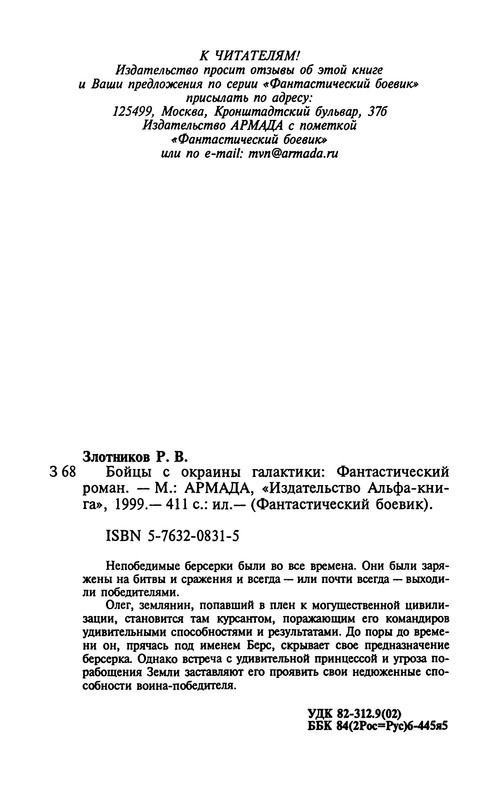 К ЧИТАТЕЛЯМ!
Издательство просит отзывы об этой книге и Ваши предложения по серии «Фантастический боевик» присылать по адресу:
125499, Москва, Кронштадтский бульвар, 37б
Издательство АРМАДА с пометкой «Фантастический боевик»
или по e-mail: mvn@armada.ru

Злотников Р. В.
З 68 Бойцы с окраины галактики: Фантастический роман. — М.: АРМАДА, «Издательство Альфа-книга», 1999.— 411 с.: ил.— (Фантастический боевик).

ISBN 5-7632-0831-5

Непобедимые берсерки были во все времена. Они были заряжены на битвы и сражения и всегда — или почти всегда — выходили победителями.

Олег, землянин, попавший в плен к могущественной цивилизации, становится там курсантом, поражающим его командиров удивительными способностями и результатами. До поры до времени он, прячась под именем Берс, скрывает свое предназначение берсерка. Однако встреча с удивительной принцессой и угроза порабощения Земли заставляют его проявить свои недюженные способности воина-победителя.

УДК 82-312.9(02)
ББК 84(2Рос=Рус)6-445я5